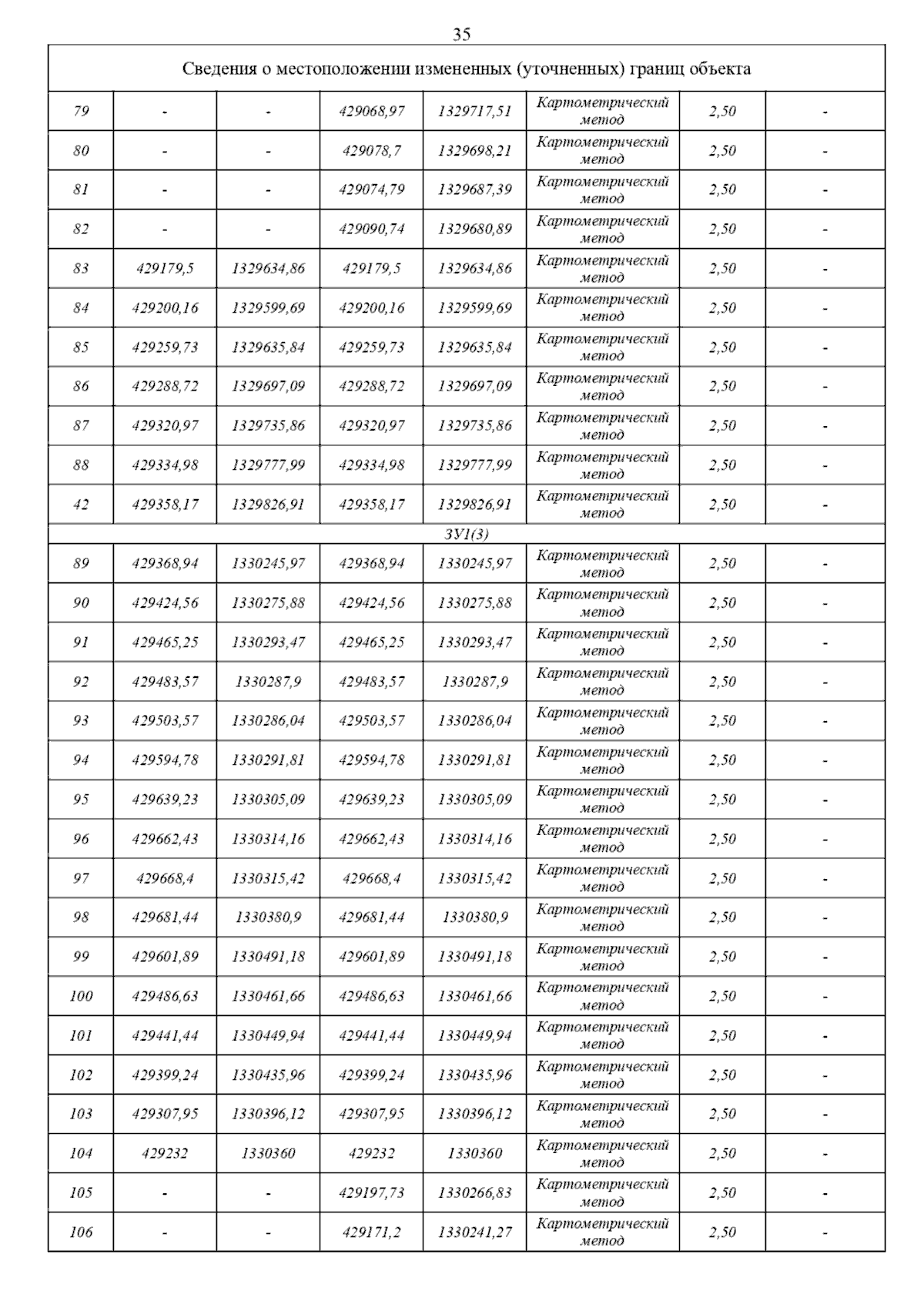 35

| Сведения о местоположении измененных (уточненных) границ объекта | | | | | | | |
|---|---|---|---|---|---|---|---|
| 79 | - | - | 429068,97 | 1329717,51 | Картометрический метод | 2,50 | - |
| 80 | - | - | 429078,7 | 1329698,21 | Картометрический метод | 2,50 | - |
| 81 | - | - | 429074,79 | 1329687,39 | Картометрический метод | 2,50 | - |
| 82 | - | - | 429090,74 | 1329680,89 | Картометрический метод | 2,50 | - |
| 83 | 429179,5 | 1329634,86 | 429179,5 | 1329634,86 | Картометрический метод | 2,50 | - |
| 84 | 429200,16 | 1329599,69 | 429200,16 | 1329599,69 | Картометрический метод | 2,50 | - |
| 85 | 429259,73 | 1329635,84 | 429259,73 | 1329635,84 | Картометрический метод | 2,50 | - |
| 86 | 429288,72 | 1329697,09 | 429288,72 | 1329697,09 | Картометрический метод | 2,50 | - |
| 87 | 429320,97 | 1329735,86 | 429320,97 | 1329735,86 | Картометрический метод | 2,50 | - |
| 88 | 429334,98 | 1329777,99 | 429334,98 | 1329777,99 | Картометрический метод | 2,50 | - |
| 42 | 429358,17 | 1329826,91 | 429358,17 | 1329826,91 | Картометрический метод | 2,50 | - |
| ЗУ1(3) | | | | | | | |
| 89 | 429368,94 | 1330245,97 | 429368,94 | 1330245,97 | Картометрический метод | 2,50 | - |
| 90 | 429424,56 | 1330275,88 | 429424,56 | 1330275,88 | Картометрический метод | 2,50 | - |
| 91 | 429465,25 | 1330293,47 | 429465,25 | 1330293,47 | Картометрический метод | 2,50 | - |
| 92 | 429483,57 | 1330287,9 | 429483,57 | 1330287,9 | Картометрический метод | 2,50 | - |
| 93 | 429503,57 | 1330286,04 | 429503,57 | 1330286,04 | Картометрический метод | 2,50 | - |
| 94 | 429594,78 | 1330291,81 | 429594,78 | 1330291,81 | Картометрический метод | 2,50 | - |
| 95 | 429639,23 | 1330305,09 | 429639,23 | 1330305,09 | Картометрический метод | 2,50 | - |
| 96 | 429662,43 | 1330314,16 | 429662,43 | 1330314,16 | Картометрический метод | 2,50 | - |
| 97 | 429668,4 | 1330315,42 | 429668,4 | 1330315,42 | Картометрический метод | 2,50 | - |
| 98 | 429681,44 | 1330380,9 | 429681,44 | 1330380,9 | Картометрический метод | 2,50 | - |
| 99 | 429601,89 | 1330491,18 | 429601,89 | 1330491,18 | Картометрический метод | 2,50 | - |
| 100 | 429486,63 | 1330461,66 | 429486,63 | 1330461,66 | Картометрический метод | 2,50 | - |
| 101 | 429441,44 | 1330449,94 | 429441,44 | 1330449,94 | Картометрический метод | 2,50 | - |
| 102 | 429399,24 | 1330435,96 | 429399,24 | 1330435,96 | Картометрический метод | 2,50 | - |
| 103 | 429307,95 | 1330396,12 | 429307,95 | 1330396,12 | Картометрический метод | 2,50 | - |
| 104 | 429232 | 1330360 | 429232 | 1330360 | Картометрический метод | 2,50 | - |
| 105 | - | - | 429197,73 | 1330266,83 | Картометрический метод | 2,50 | - |
| 106 | - | - | 429171,2 | 1330241,27 | Картометрический метод | 2,50 | - |